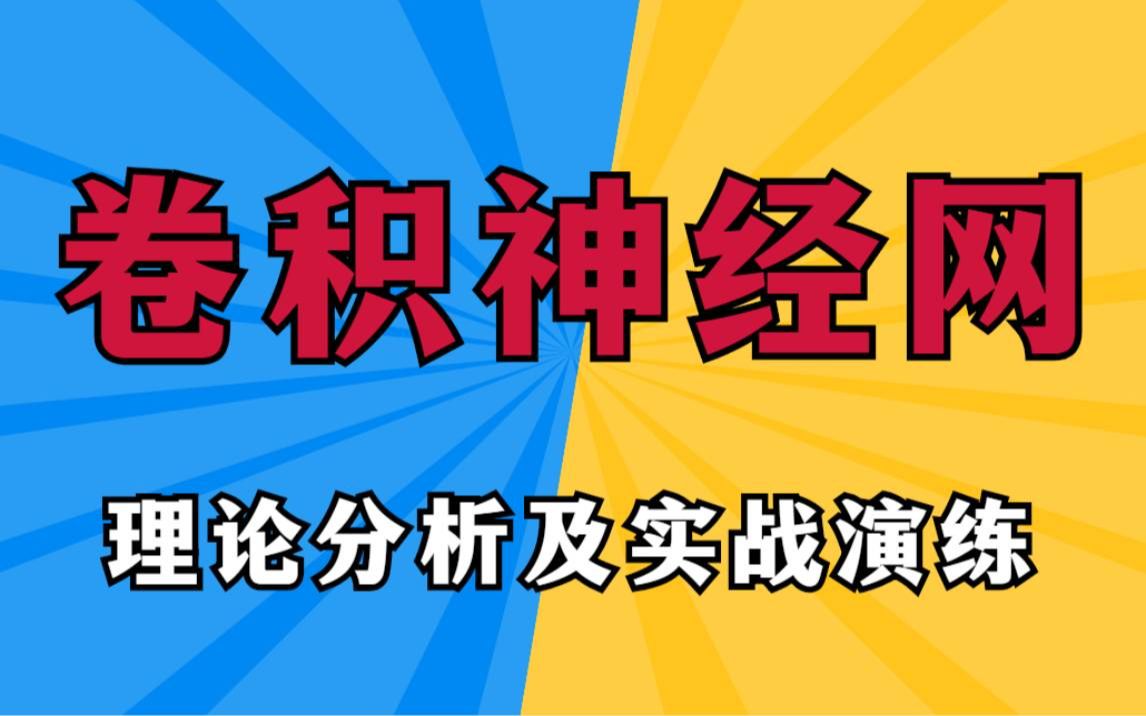 卷积神经网

理论分析及实战演练